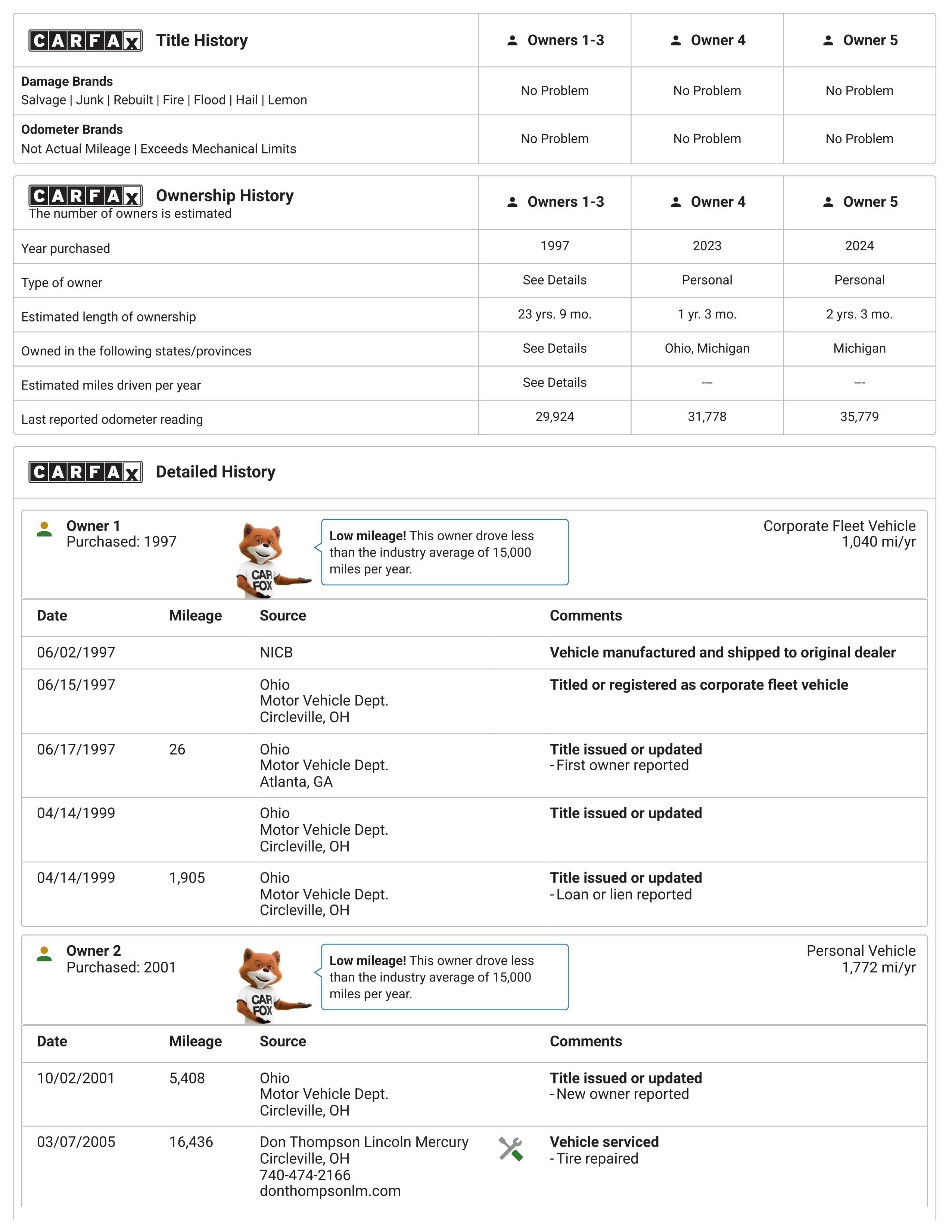 | CARFAX Title History | Owners 1-3 | Owner 4 | Owner 5 |
|---|---|---|---|
| Damage Brands Salvage \| Junk \| Rebuilt \| Fire \| Flood \| Hail \| Lemon | No Problem | No Problem | No Problem |
| Odometer Brands Not Actual Mileage \| Exceeds Mechanical Limits | No Problem | No Problem | No Problem |

| CARFAX Ownership History The number of owners is estimated | Owners 1-3 | Owner 4 | Owner 5 |
|---|---|---|---|
| Year purchased | 1997 | 2023 | 2024 |
| Type of owner | See Details | Personal | Personal |
| Estimated length of ownership | 23 yrs. 9 mo. | 1 yr. 3 mo. | 2 yrs. 3 mo. |
| Owned in the following states/provinces | See Details | Ohio, Michigan | Michigan |
| Estimated miles driven per year | See Details | --- | --- |
| Last reported odometer reading | 29,924 | 31,778 | 35,779 |

CARFAX Detailed History

Owner 1
Purchased: 1997

CAR FOX

Low mileage! This owner drove less than the industry average of 15,000 miles per year.

Corporate Fleet Vehicle
1,040 mi/yr

| Date | Mileage | Source | Comments |
|---|---|---|---|
| 06/02/1997 | | NICB | Vehicle manufactured and shipped to original dealer |
| 06/15/1997 | | Ohio Motor Vehicle Dept. Circleville, OH | Titled or registered as corporate fleet vehicle |
| 06/17/1997 | 26 | Ohio Motor Vehicle Dept. Atlanta, GA | Title issued or updated - First owner reported |
| 04/14/1999 | | Ohio Motor Vehicle Dept. Circleville, OH | Title issued or updated |
| 04/14/1999 | 1,905 | Ohio Motor Vehicle Dept. Circleville, OH | Title issued or updated - Loan or lien reported |

Owner 2
Purchased: 2001

CAR FOX

Low mileage! This owner drove less than the industry average of 15,000 miles per year.

Personal Vehicle
1,772 mi/yr

| Date | Mileage | Source | Comments |
|---|---|---|---|
| 10/02/2001 | 5,408 | Ohio Motor Vehicle Dept. Circleville, OH | Title issued or updated - New owner reported |
| 03/07/2005 | 16,436 | Don Thompson Lincoln Mercury Circleville, OH 740-474-2166 donthompsonlm.com | Vehicle serviced - Tire repaired |